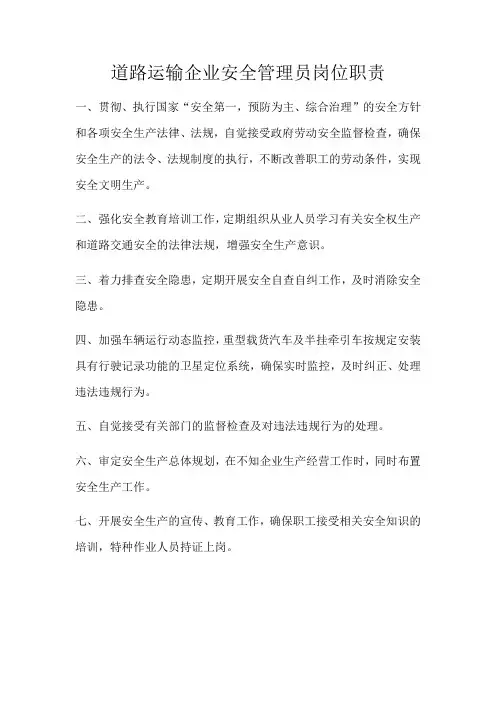 道路运输企业安全管理员岗位职责

一、贯彻、执行国家“安全第一，预防为主、综合治理”的安全方针和各项安全生产法律、法规，自觉接受政府劳动安全监督检查，确保安全生产的法令、法规制度的执行，不断改善职工的劳动条件，实现安全文明生产。

二、强化安全教育培训工作，定期组织从业人员学习有关安全权生产和道路交通安全的法律法规，增强安全生产意识。

三、着力排查安全隐患，定期开展安全自查自纠工作，及时消除安全隐患。

四、加强车辆运行动态监控，重型载货汽车及半挂牵引车按规定安装具有行驶记录功能的卫星定位系统，确保实时监控，及时纠正、处理违法违规行为。

五、自觉接受有关部门的监督检查及对违法违规行为的处理。

六、审定安全生产总体规划，在不知企业生产经营工作时，同时布置安全生产工作。

七、开展安全生产的宣传、教育工作，确保职工接受相关安全知识的培训，特种作业人员持证上岗。